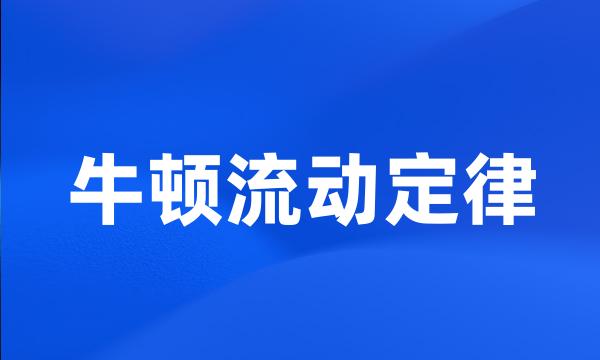 牛顿流动定律